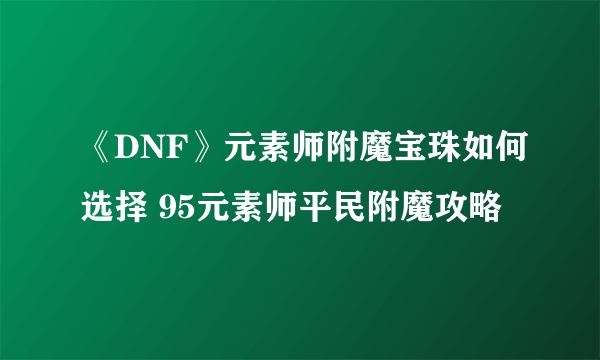 《DNF》元素师附魔宝珠如何选择 95元素师平民附魔攻略